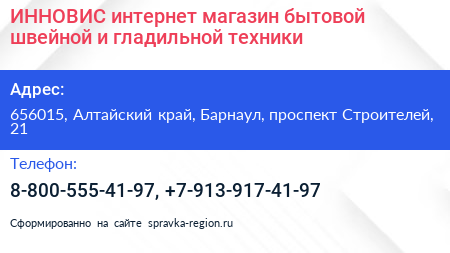 ИННОВИС интернет магазин бытовой швейной и гладильной техники

Адрес:

656015, Алтайский край, Барнаул, проспект Строителей, 21

Телефон:

8-800-555-41-97, +7-913-917-41-97

Сформированно на сайте spravka-region.ru